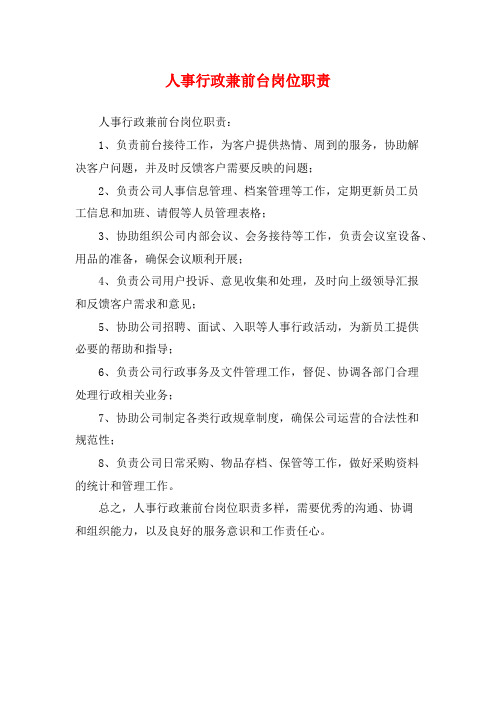 人事行政兼前台岗位职责

人事行政兼前台岗位职责：

1、负责前台接待工作，为客户提供热情、周到的服务，协助解决客户问题，并及时反馈客户需要反映的问题；

2、负责公司人事信息管理、档案管理等工作，定期更新员工员工信息和加班、请假等人员管理表格；

3、协助组织公司内部会议、会务接待等工作，负责会议室设备、用品的准备，确保会议顺利开展；

4、负责公司用户投诉、意见收集和处理，及时向上级领导汇报和反馈客户需求和意见；

5、协助公司招聘、面试、入职等人事行政活动，为新员工提供必要的帮助和指导；

6、负责公司行政事务及文件管理工作，督促、协调各部门合理处理行政相关业务；

7、协助公司制定各类行政规章制度，确保公司运营的合法性和规范性；

8、负责公司日常采购、物品存档、保管等工作，做好采购资料的统计和管理工作。

总之，人事行政兼前台岗位职责多样，需要优秀的沟通、协调和组织能力，以及良好的服务意识和工作责任心。